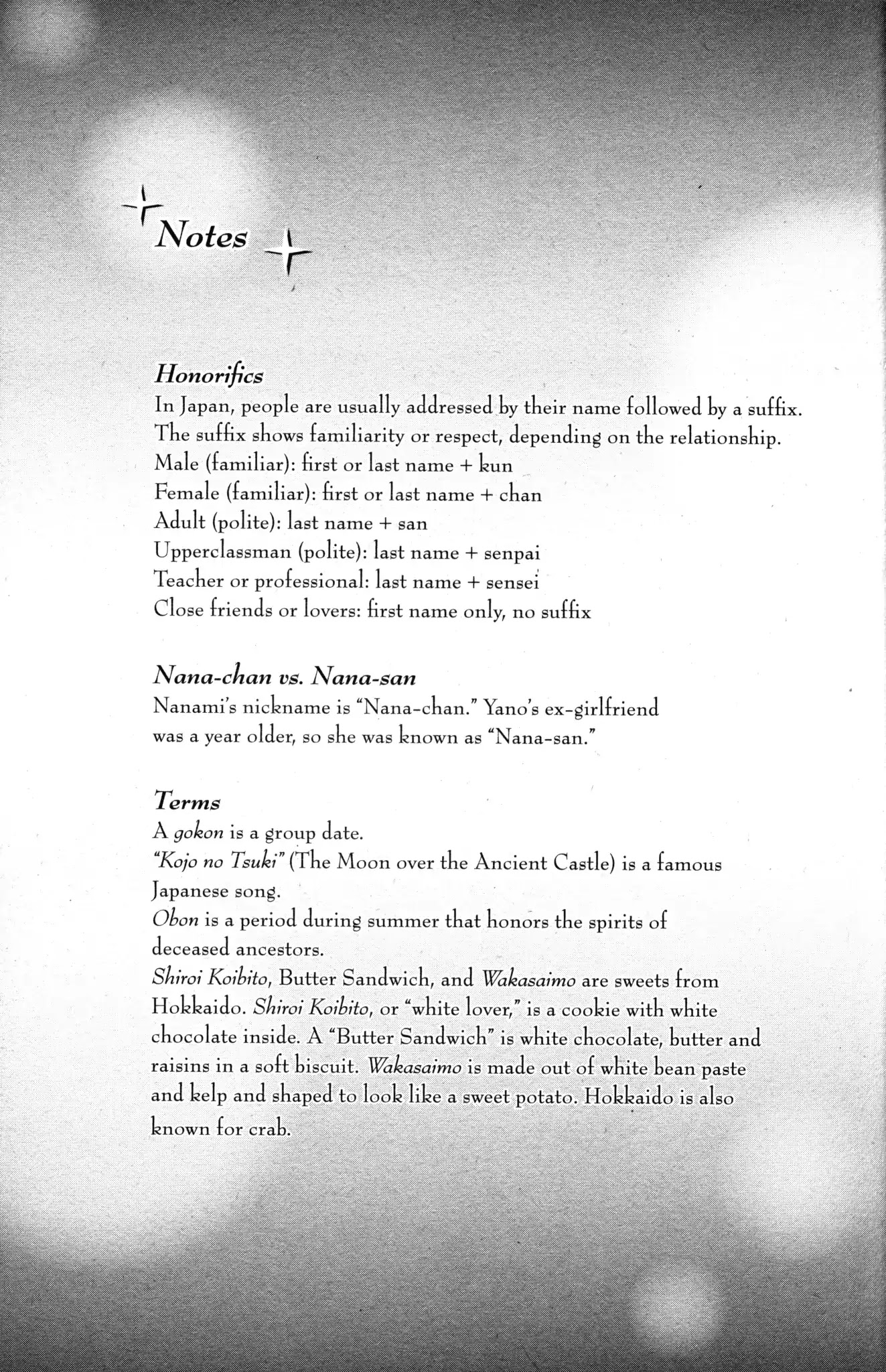 Notes

Honorifics
In Japan, people are usually addressed by their name followed by a suffix. The suffix shows familiarity or respect, depending on the relationship.
Male (familiar): first or last name + kun
Female (familiar): first or last name + chan
Adult (polite): last name + san
Upperclassman (polite): last name + senpai
Teacher or professional: last name + sensei
Close friends or lovers: first name only, no suffix

Nana-chan vs. Nana-san
Nanami's nickname is "Nana-chan." Yano's ex-girlfriend was a year older, so she was known as "Nana-san."

Terms
A gokon is a group date.
"Kojo no Tsuki" (The Moon over the Ancient Castle) is a famous Japanese song.
Obon is a period during summer that honors the spirits of deceased ancestors.
Shiroi Koibito, Butter Sandwich, and Wakasaimo are sweets from Hokkaido. Shiroi Koibito, or "white lover," is a cookie with white chocolate inside. A "Butter Sandwich" is white chocolate, butter and raisins in a soft biscuit. Wakasaimo is made out of white bean paste and kelp and shaped to look like a sweet potato. Hokkaido is also known for crab.